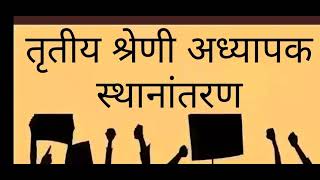 तृतीय श्रेणी अध्यापक स्थानांतरण